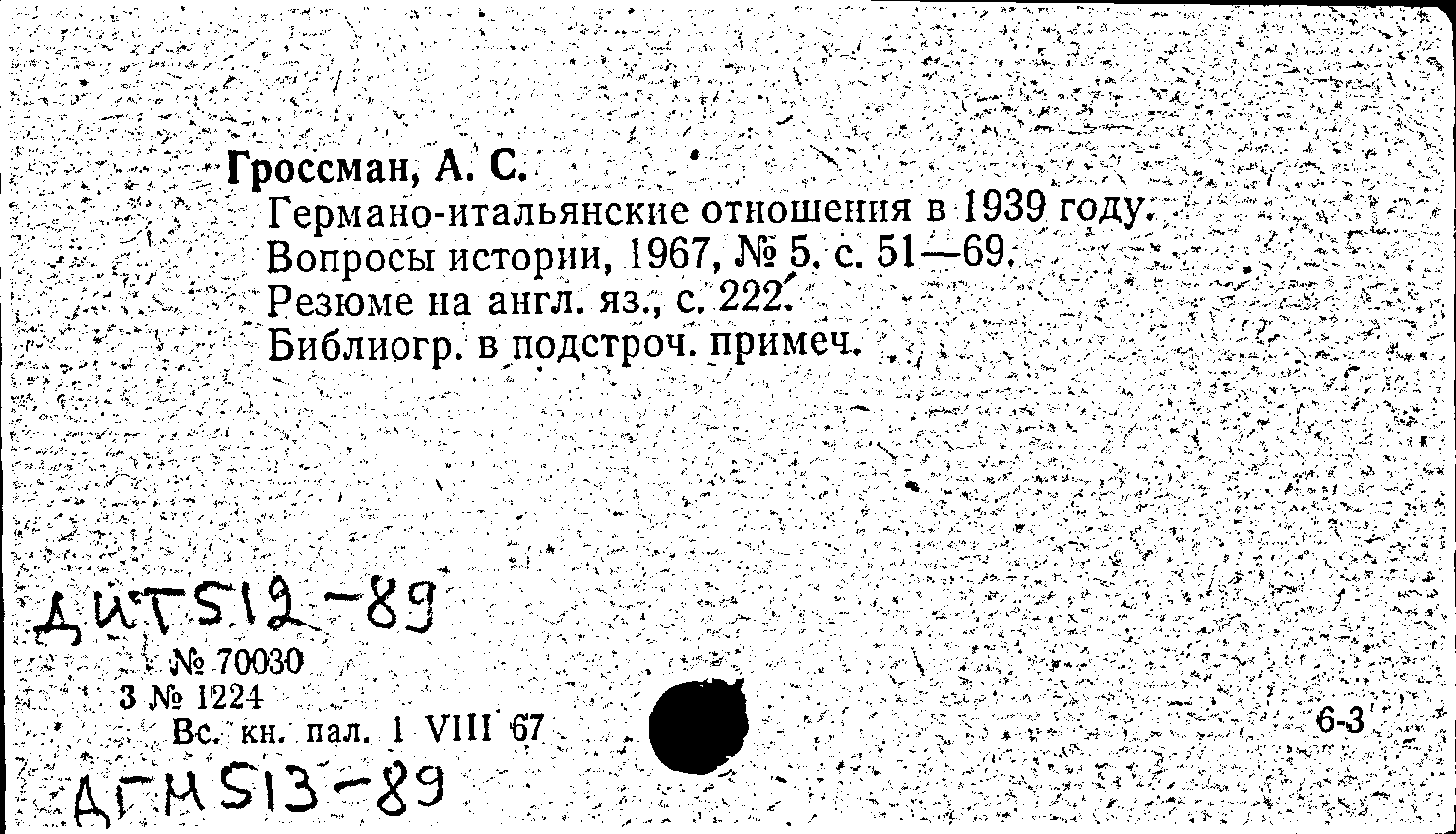 Гроссман, А. С.
Германо-итальянские отношения в 1939 году. Вопросы истории, 1967, № 5, с. 51—69. Резюме на англ. яз., с. 222. Библиогр. в подстроч. примеч.

ДИТ512-89
№ 70030
3 № 1224
Вс. кн. пал. 1 VIII 67
6-3
ДГМ513-89